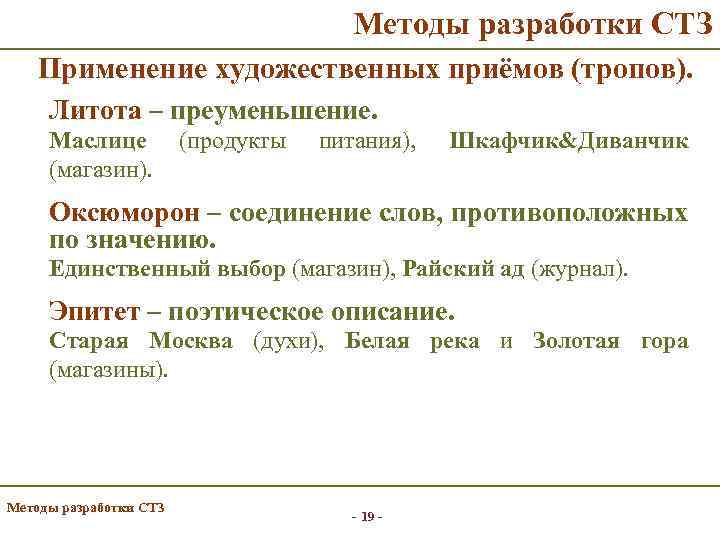 Методы разработки СТЗ

Применение художественных приёмов (тропов).

Литота – преуменьшение.

Маслице (продукты питания), Шкафчик&Диванчик (магазин).

Оксюморон – соединение слов, противоположных по значению.

Единственный выбор (магазин), Райский ад (журнал).

Эпитет – поэтическое описание.

Старая Москва (духи), Белая река и Золотая гора (магазины).

Методы разработки СТЗ

- 19 -